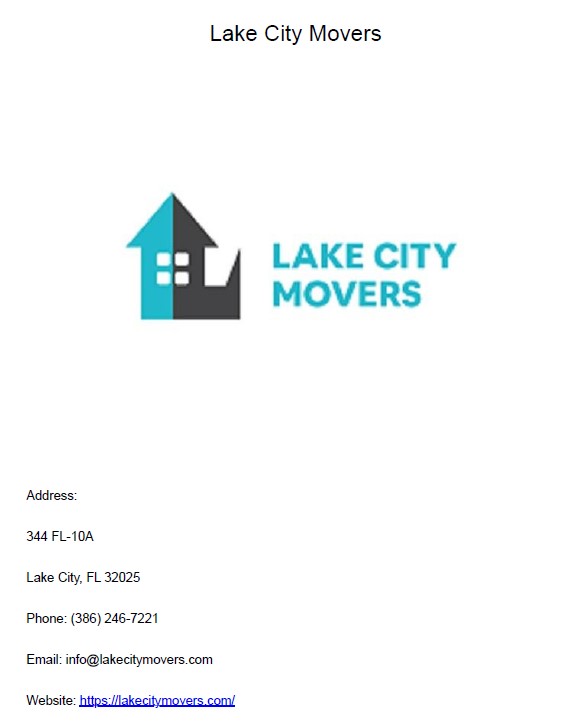 Lake City Movers

LAKE CITY
MOVERS

Address:

344 FL-10A

Lake City, FL 32025

Phone: (386) 246-7221

Email: info@lakecitymovers.com

Website: https://lakecitymovers.com/